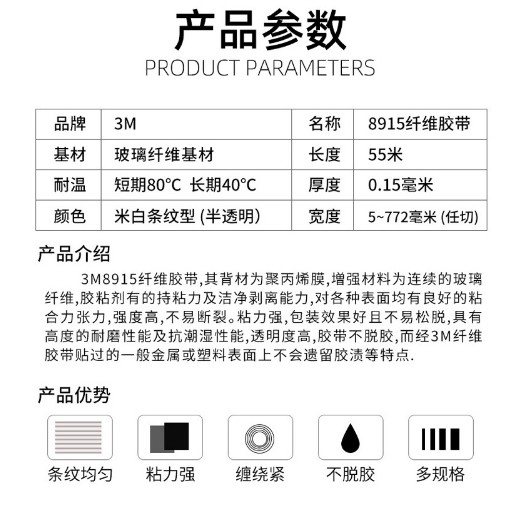 产品参数
PRODUCT PARAMETERS

| 品牌 | 3M | 名称 | 8915纤维胶带 |
|---|---|---|---|
| 基材 | 玻璃纤维基材 | 长度 | 55米 |
| 耐温 | 短期80°C 长期40°C | 厚度 | 0.15毫米 |
| 颜色 | 米白条纹型 (半透明) | 宽度 | 5~772毫米 (任切) |

产品介绍

3M8915纤维胶带,其背材为聚丙烯膜,增强材料为连续的玻璃纤维,胶粘剂有的持粘力及洁净剥离能力,对各种表面均有良好的粘合力张力,强度高,不易断裂。粘力强,包装效果好且不易松脱,具有高度的耐磨性能及抗潮湿性能,透明度高,胶带不脱胶,而经3M纤维胶带贴过的一般金属或塑料表面上不会遗留胶渍等特点.

产品优势

条纹均匀
粘力强
缠绕紧
不脱胶
多规格